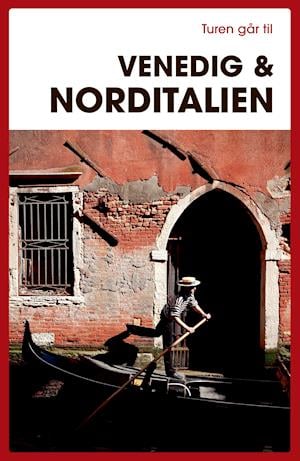 Turen går til

VENEDIG &
NORDITALIEN